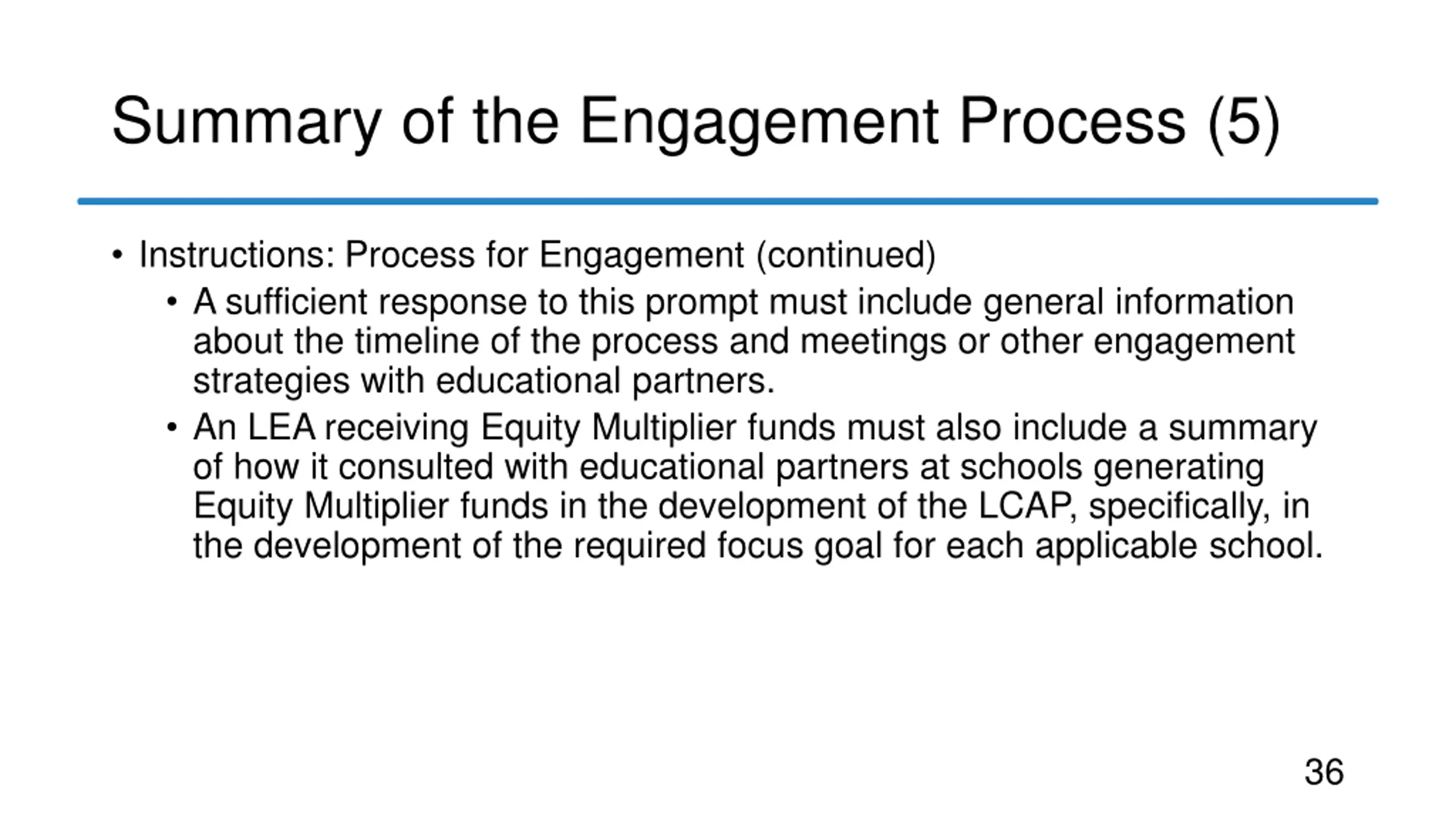 Summary of the Engagement Process (5)

• Instructions: Process for Engagement (continued)
  • A sufficient response to this prompt must include general information about the timeline of the process and meetings or other engagement strategies with educational partners.
  • An LEA receiving Equity Multiplier funds must also include a summary of how it consulted with educational partners at schools generating Equity Multiplier funds in the development of the LCAP, specifically, in the development of the required focus goal for each applicable school.

36